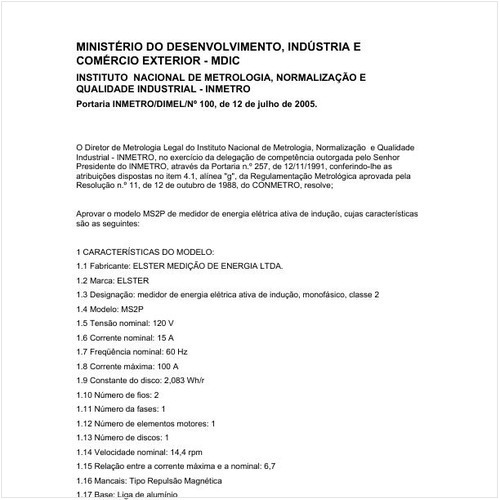 MINISTÉRIO DO DESENVOLVIMENTO, INDÚSTRIA E COMÉRCIO EXTERIOR - MDIC

INSTITUTO NACIONAL DE METROLOGIA, NORMALIZAÇÃO E QUALIDADE INDUSTRIAL - INMETRO

Portaria INMETRO/DIMEL/Nº 100, de 12 de julho de 2005.

O Diretor de Metrologia Legal do Instituto Nacional de Metrologia, Normalização e Qualidade Industrial - INMETRO, no exercício da delegação de competência outorgada pelo Senhor Presidente do INMETRO, através da Portaria n.º 257, de 12/11/1991, conferindo-lhe as atribuições dispostas no item 4.1, alínea "g", da Regulamentação Metrológica aprovada pela Resolução n.º 11, de 12 de outubro de 1988, do CONMETRO, resolve;

Aprovar o modelo MS2P de medidor de energia elétrica ativa de indução, cujas características são as seguintes:

1 CARACTERÍSTICAS DO MODELO:

1.1 Fabricante: ELSTER MEDIÇÃO DE ENERGIA LTDA.

1.2 Marca: ELSTER

1.3 Designação: medidor de energia elétrica ativa de indução, monofásico, classe 2

1.4 Modelo: MS2P

1.5 Tensão nominal: 120 V

1.6 Corrente nominal: 15 A

1.7 Freqüência nominal: 60 Hz

1.8 Corrente máxima: 100 A

1.9 Constante do disco: 2,083 Wh/r

1.10 Número de fios: 2

1.11 Número da fases: 1

1.12 Número de elementos motores: 1

1.13 Número de discos: 1

1.14 Velocidade nominal: 14,4 rpm

1.15 Relação entre a corrente máxima e a nominal: 6,7

1.16 Mancais: Tipo Repulsão Magnética

1.17 Base: Liga de alumínio